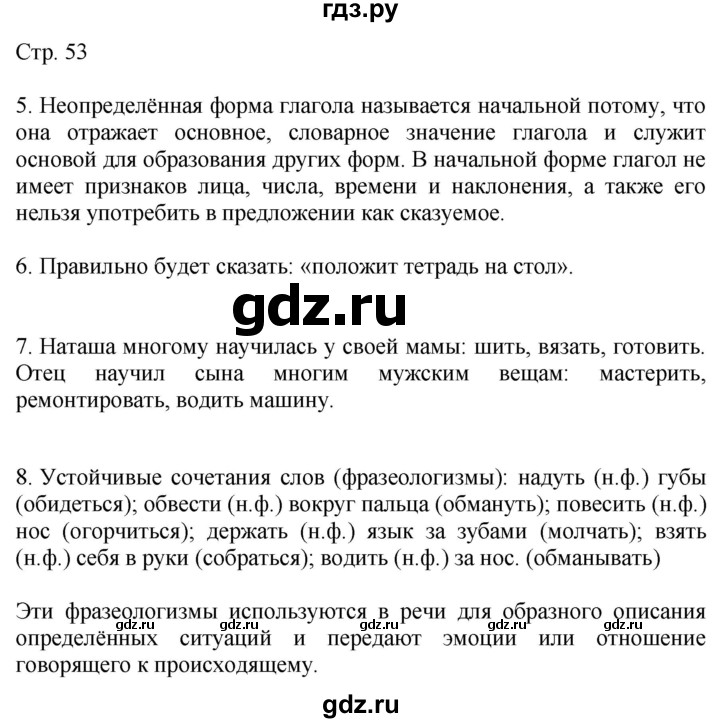 гдз.ру

Стр. 53

5. Неопределённая форма глагола называется начальной потому, что она отражает основное, словарное значение глагола и служит основой для образования других форм. В начальной форме глагол не имеет признаков лица, числа, времени и наклонения, а также его нельзя употребить в предложении как сказуемое.

6. Правильно будет сказать: «положит тетрадь на стол».

gdz.ru

7. Наташа многому научилась у своей мамы: шить, вязать, готовить. Отец научил сына многим мужским вещам: мастерить, ремонтировать, водить машину.

8. Устойчивые сочетания слов (фразеологизмы): надуть (н.ф.) губы (обидеться); обвести (н.ф.) вокруг пальца (обмануть); повесить (н.ф.) нос (огорчиться); держать (н.ф.) язык за зубами (молчать); взять (н.ф.) себя в руки (собраться); водить (н.ф.) за нос. (обманывать)

Эти фразеологизмы используются в речи для образного описания определённых ситуаций и передают эмоции или отношение говорящего к происходящему.

gdz.ru gdz.ru gdz.ru gdz.ru gdz.ru

gdz.ru